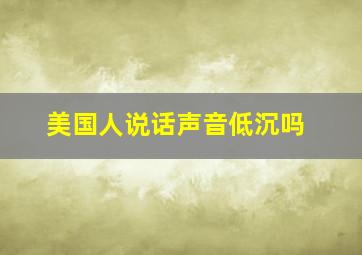 美国人说话声音低沉吗